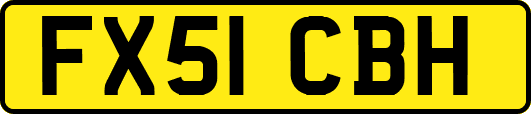 FX51 CBH